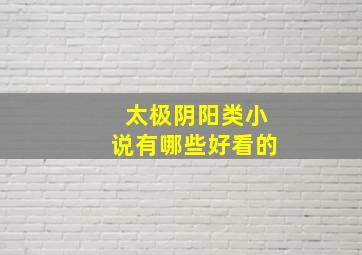 太极阴阳类小说有哪些好看的